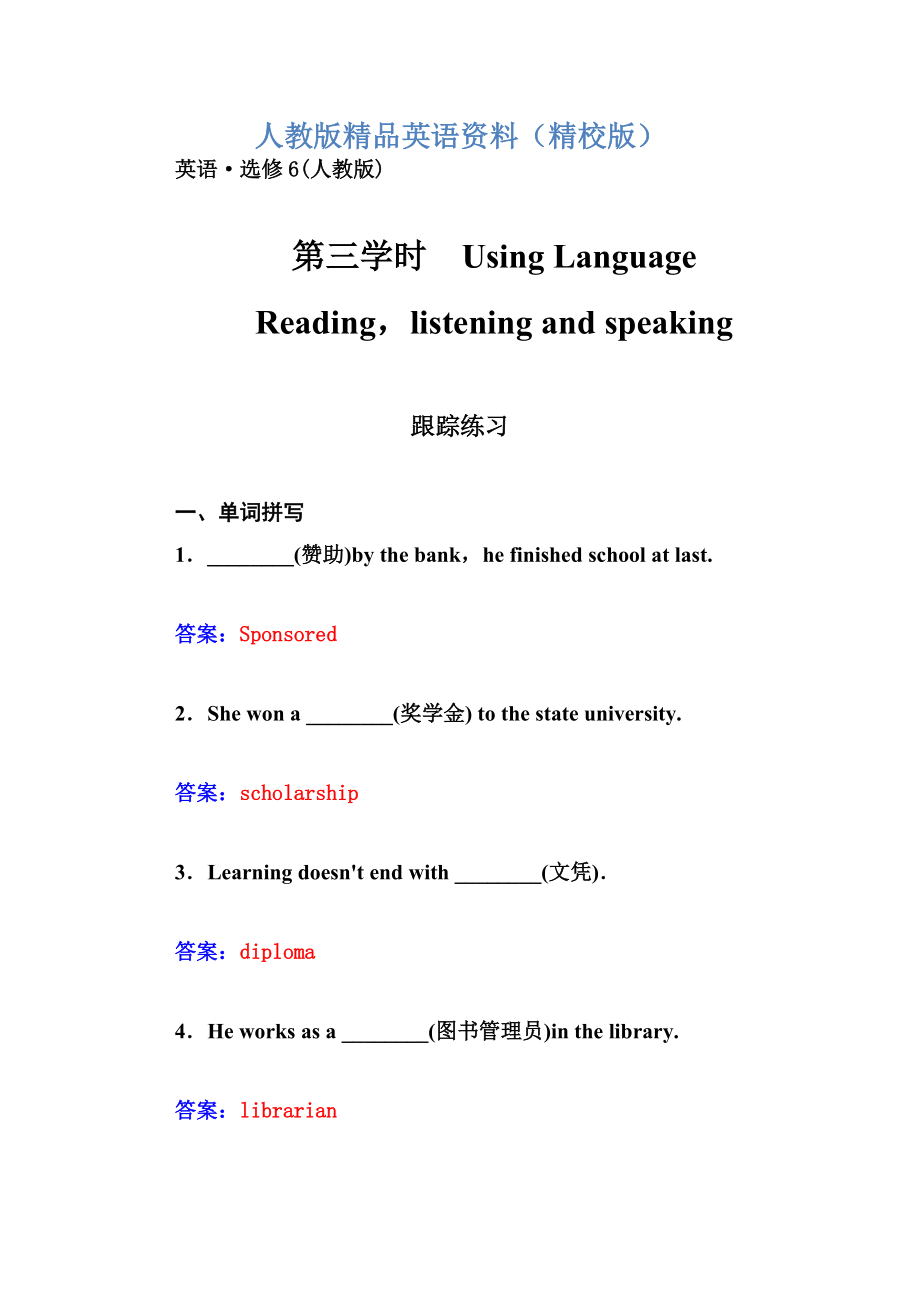 人教版精品英语资料（精校版）
英语·选修6(人教版)

第三学时　Using Language

Reading，listening and speaking

跟踪练习

一、单词拼写

1．________(赞助)by the bank，he finished school at last.

答案：Sponsored

2．She won a ________(奖学金) to the state university.

答案：scholarship

3．Learning doesn't end with ________(文凭).

答案：diploma

4．He works as a ________(图书管理员)in the library.

答案：librarian